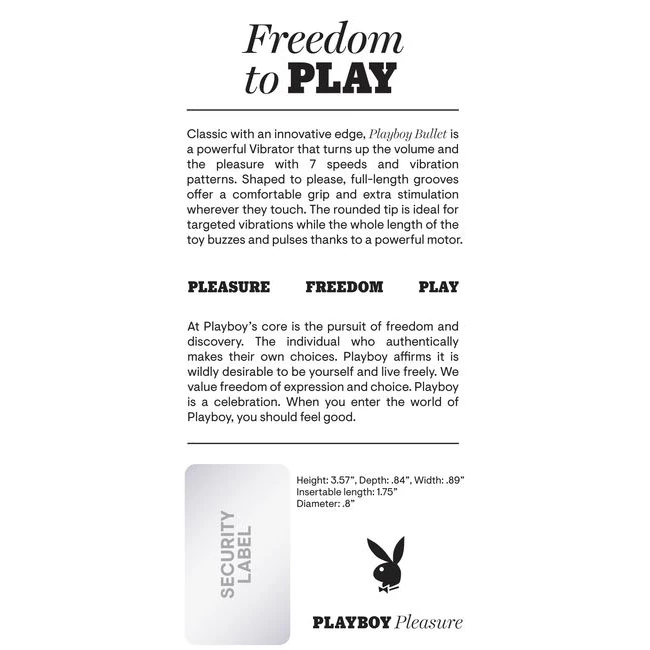 Freedom
to PLAY

Classic with an innovative edge, Playboy Bullet is a powerful Vibrator that turns up the volume and the pleasure with 7 speeds and vibration patterns. Shaped to please, full-length grooves offer a comfortable grip and extra stimulation wherever they touch. The rounded tip is ideal for targeted vibrations while the whole length of the toy buzzes and pulses thanks to a powerful motor.

PLEASURE FREEDOM PLAY

At Playboy's core is the pursuit of freedom and discovery. The individual who authentically makes their own choices. Playboy affirms it is wildly desirable to be yourself and live freely. We value freedom of expression and choice. Playboy is a celebration. When you enter the world of Playboy, you should feel good.

SECURITY
LABEL

Height: 3.57", Depth: .84", Width: .89"
Insertable length: 1.75"
Diameter: .8"

PLAYBOY Pleasure